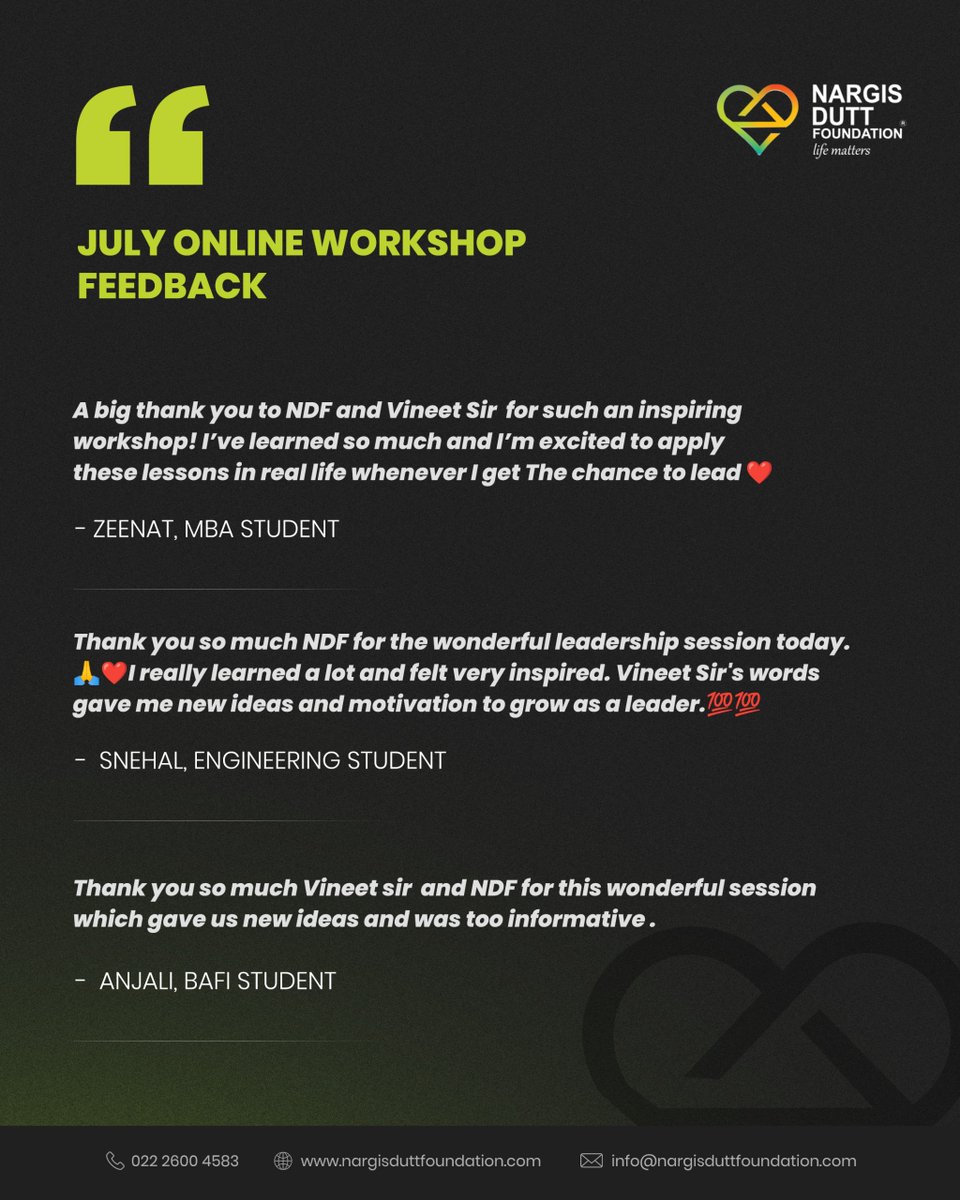 NARGIS
DUTT
FOUNDATION
life matters

JULY ONLINE WORKSHOP FEEDBACK

A big thank you to NDF and Vineet Sir for such an inspiring workshop! I've learned so much and I'm excited to apply these lessons in real life whenever I get The chance to lead ❤️

- ZEENAT, MBA STUDENT

Thank you so much NDF for the wonderful leadership session today. 🙏❤️I really learned a lot and felt very inspired. Vineet Sir's words gave me new ideas and motivation to grow as a leader.💯💯

- SNEHAL, ENGINEERING STUDENT

Thank you so much Vineet sir and NDF for this wonderful session which gave us new ideas and was too informative .

- ANJALI, BAFI STUDENT

022 2600 4583
www.nargisduttfoundation.com
info@nargisduttfoundation.com